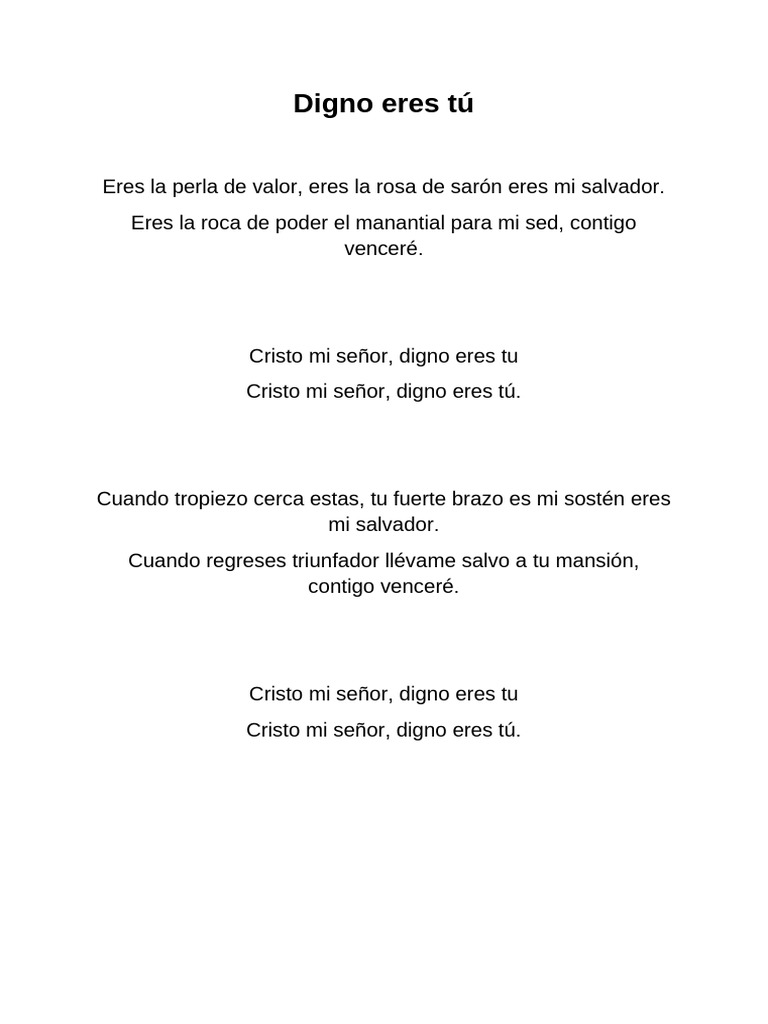 Digno eres tú

Eres la perla de valor, eres la rosa de sarón eres mi salvador.

Eres la roca de poder el manantial para mi sed, contigo venceré.

Cristo mi señor, digno eres tu

Cristo mi señor, digno eres tú.

Cuando tropiezo cerca estas, tu fuerte brazo es mi sostén eres mi salvador.

Cuando regreses triunfador llévame salvo a tu mansión, contigo venceré.

Cristo mi señor, digno eres tu

Cristo mi señor, digno eres tú.